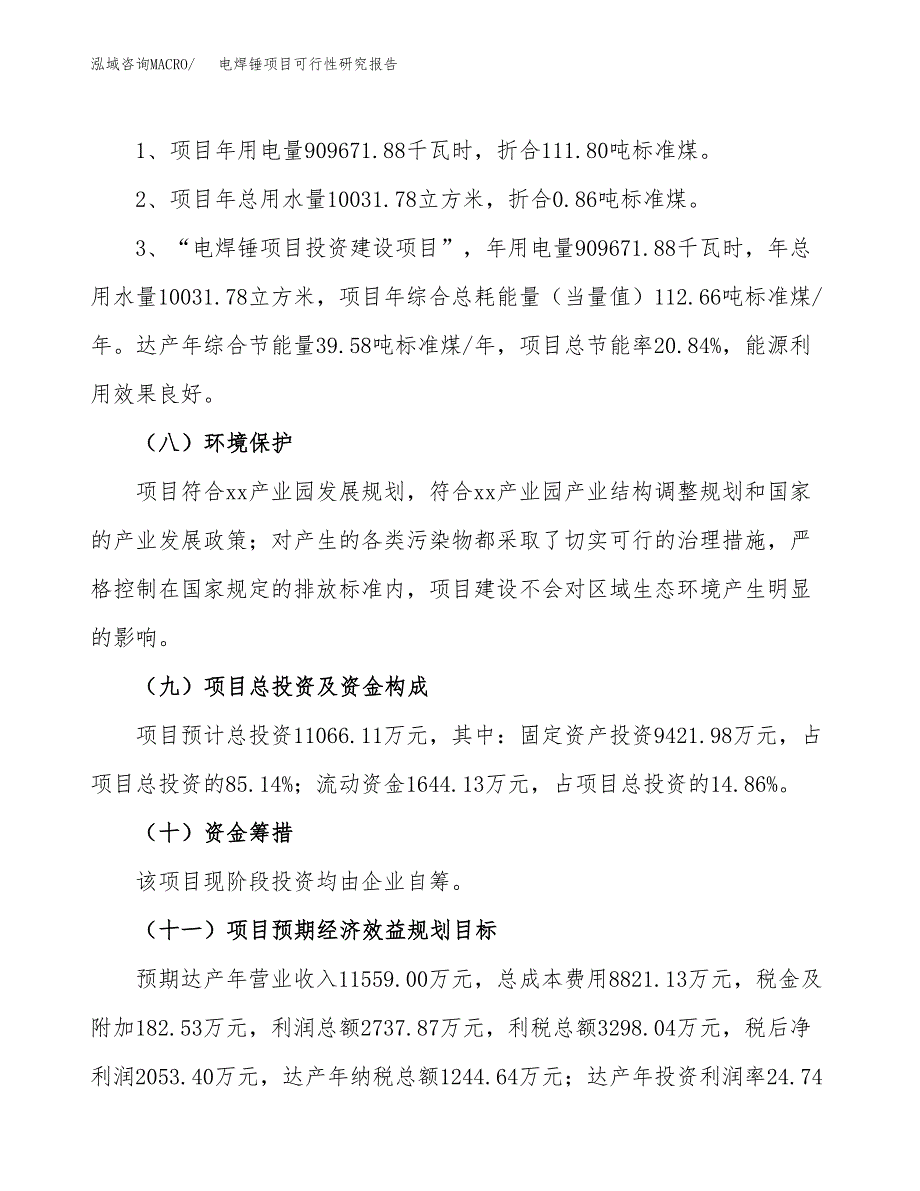 泓域咨询MACRO/　电焊锤项目可行性研究报告

1、项目年用电量909671.88千瓦时，折合111.80吨标准煤。

2、项目年总用水量10031.78立方米，折合0.86吨标准煤。

3、“电焊锤项目投资建设项目”，年用电量909671.88千瓦时，年总用水量10031.78立方米，项目年综合总耗能量（当量值）112.66吨标准煤/年。达产年综合节能量39.58吨标准煤/年，项目总节能率20.84%，能源利用效果良好。

（八）环境保护

项目符合xx产业园发展规划，符合xx产业园产业结构调整规划和国家的产业发展政策；对产生的各类污染物都采取了切实可行的治理措施，严格控制在国家规定的排放标准内，项目建设不会对区域生态环境产生明显的影响。

（九）项目总投资及资金构成

项目预计总投资11066.11万元，其中：固定资产投资9421.98万元，占项目总投资的85.14%；流动资金1644.13万元，占项目总投资的14.86%。

（十）资金筹措

该项目现阶段投资均由企业自筹。

（十一）项目预期经济效益规划目标

预期达产年营业收入11559.00万元，总成本费用8821.13万元，税金及附加182.53万元，利润总额2737.87万元，利税总额3298.04万元，税后净利润2053.40万元，达产年纳税总额1244.64万元；达产年投资利润率24.74